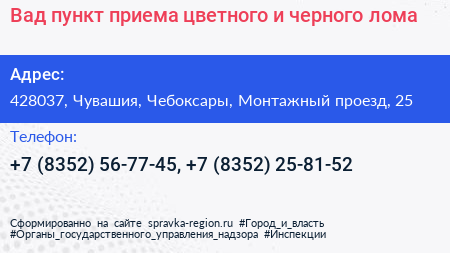 Вад пункт приема цветного и черного лома

Адрес:

428037, Чувашия, Чебоксары, Монтажный проезд, 25

Телефон:

+7 (8352) 56-77-45, +7 (8352) 25-81-52

Сформированно на сайте spravka-region.ru #Город_и_власть #Органы_государственного_управления_надзора #Инспекции